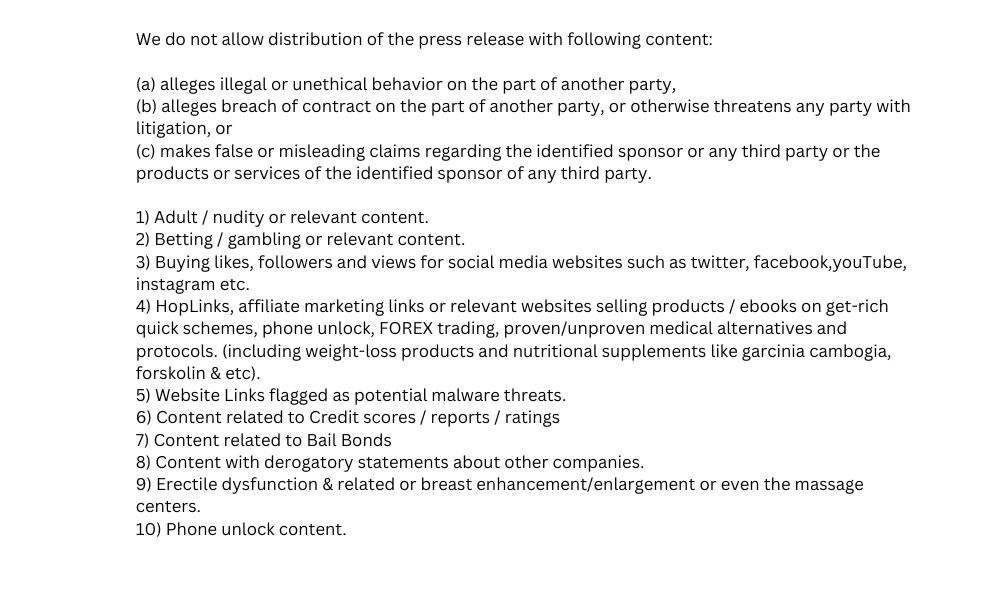 We do not allow distribution of the press release with following content:

(a) alleges illegal or unethical behavior on the part of another party,
(b) alleges breach of contract on the part of another party, or otherwise threatens any party with litigation, or
(c) makes false or misleading claims regarding the identified sponsor or any third party or the products or services of the identified sponsor of any third party.

1) Adult / nudity or relevant content.
2) Betting / gambling or relevant content.
3) Buying likes, followers and views for social media websites such as twitter, facebook,youTube, instagram etc.
4) HopLinks, affiliate marketing links or relevant websites selling products / ebooks on get-rich quick schemes, phone unlock, FOREX trading, proven/unproven medical alternatives and protocols. (including weight-loss products and nutritional supplements like garcinia cambogia, forskolin & etc).
5) Website Links flagged as potential malware threats.
6) Content related to Credit scores / reports / ratings
7) Content related to Bail Bonds
8) Content with derogatory statements about other companies.
9) Erectile dysfunction & related or breast enhancement/enlargement or even the massage centers.
10) Phone unlock content.